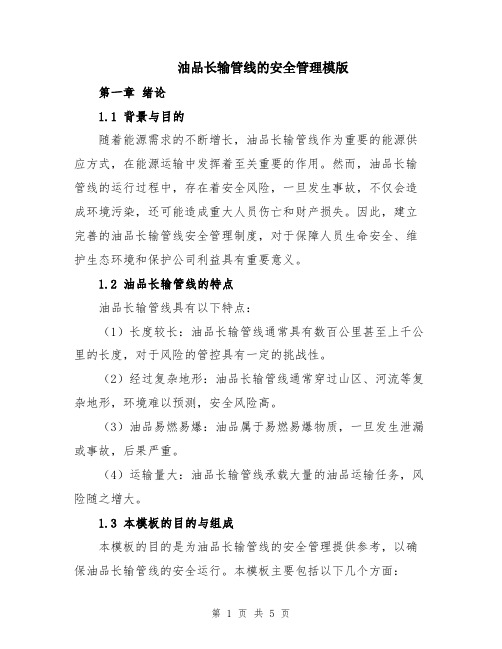 油品长输管线的安全管理模版

第一章 绪论

1.1 背景与目的

随着能源需求的不断增长，油品长输管线作为重要的能源供应方式，在能源运输中发挥着至关重要的作用。然而，油品长输管线的运行过程中，存在着安全风险，一旦发生事故，不仅会造成环境污染，还可能造成重大人员伤亡和财产损失。因此，建立完善的油品长输管线安全管理制度，对于保障人员生命安全、维护生态环境和保护公司利益具有重要意义。

1.2 油品长输管线的特点

油品长输管线具有以下特点：

（1）长度较长：油品长输管线通常具有数百公里甚至上千公里的长度，对于风险的管控具有一定的挑战性。

（2）经过复杂地形：油品长输管线通常穿过山区、河流等复杂地形，环境难以预测，安全风险高。

（3）油品易燃易爆：油品属于易燃易爆物质，一旦发生泄漏或事故，后果严重。

（4）运输量大：油品长输管线承载大量的油品运输任务，风险随之增大。

1.3 本模板的目的与组成

本模板的目的是为油品长输管线的安全管理提供参考，以确保油品长输管线的安全运行。本模板主要包括以下几个方面：

第 1 页 共 5 页